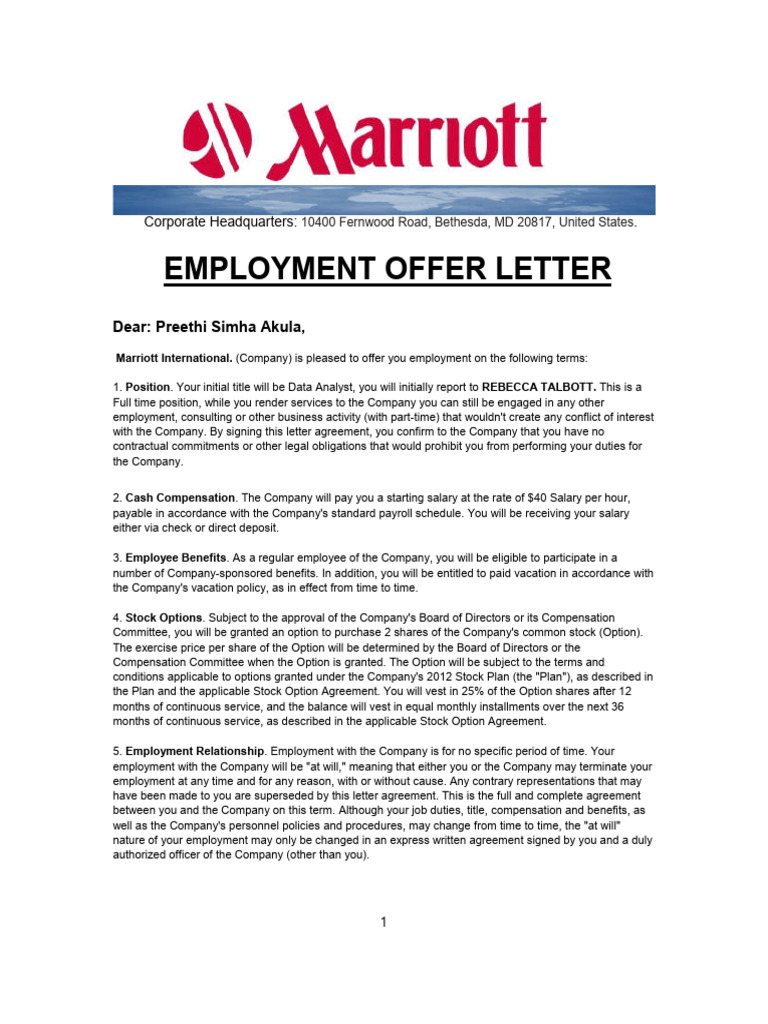 Marriott

Corporate Headquarters: 10400 Fernwood Road, Bethesda, MD 20817, United States.

EMPLOYMENT OFFER LETTER

Dear: Preethi Simha Akula,

Marriott International. (Company) is pleased to offer you employment on the following terms:

1. Position. Your initial title will be Data Analyst, you will initially report to REBECCA TALBOTT. This is a Full time position, while you render services to the Company you can still be engaged in any other employment, consulting or other business activity (with part-time) that wouldn't create any conflict of interest with the Company. By signing this letter agreement, you confirm to the Company that you have no contractual commitments or other legal obligations that would prohibit you from performing your duties for the Company.

2. Cash Compensation. The Company will pay you a starting salary at the rate of $40 Salary per hour, payable in accordance with the Company's standard payroll schedule. You will be receiving your salary either via check or direct deposit.

3. Employee Benefits. As a regular employee of the Company, you will be eligible to participate in a number of Company-sponsored benefits. In addition, you will be entitled to paid vacation in accordance with the Company's vacation policy, as in effect from time to time.

4. Stock Options. Subject to the approval of the Company's Board of Directors or its Compensation Committee, you will be granted an option to purchase 2 shares of the Company's common stock (Option). The exercise price per share of the Option will be determined by the Board of Directors or the Compensation Committee when the Option is granted. The Option will be subject to the terms and conditions applicable to options granted under the Company's 2012 Stock Plan (the "Plan"), as described in the Plan and the applicable Stock Option Agreement. You will vest in 25% of the Option shares after 12 months of continuous service, and the balance will vest in equal monthly installments over the next 36 months of continuous service, as described in the applicable Stock Option Agreement.

5. Employment Relationship. Employment with the Company is for no specific period of time. Your employment with the Company will be "at will," meaning that either you or the Company may terminate your employment at any time and for any reason, with or without cause. Any contrary representations that may have been made to you are superseded by this letter agreement. This is the full and complete agreement between you and the Company on this term. Although your job duties, title, compensation and benefits, as well as the Company's personnel policies and procedures, may change from time to time, the "at will" nature of your employment may only be changed in an express written agreement signed by you and a duly authorized officer of the Company (other than you).

1